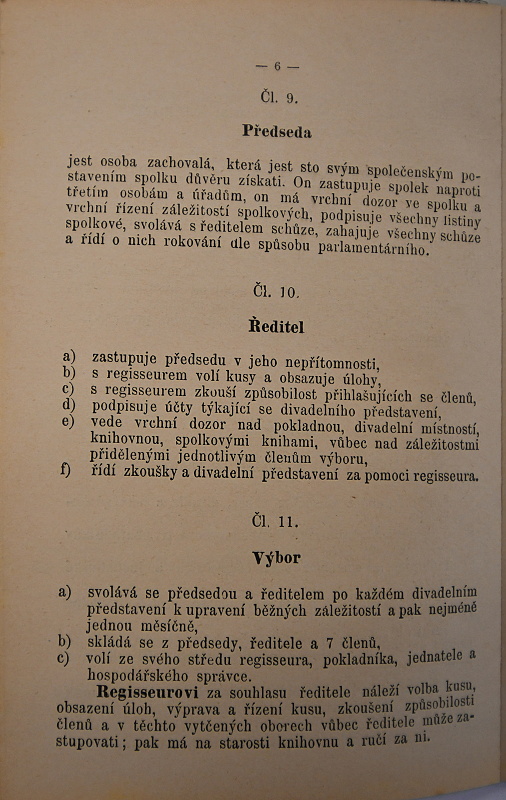 — 6 —

Čl. 9.

Předseda

jest osoba zachovalá, která jest sto svým společenským postavením spolku důvěru získati. On zastupuje spolek naproti třetím osobám a úřadům, on má vrchní dozor ve spolku a vrchní řízení záležitostí spolkových, podpisuje všechny listiny spolkové, svolává s ředitelem schůze, zahajuje všechny schůze a řídí o nich rokování dle spůsobu parlamentárního.

Čl. 10.

Ředitel

a) zastupuje předsedu v jeho nepřítomnosti,
b) s regisseurem volí kusy a obsazuje úlohy,
c) s regisseurem zkouší způsobilost přihlašujících se členů,
d) podpisuje účty týkající se divadelního představení,
e) vede vrchní dozor nad pokladnou, divadelní místností, knihovnou, spolkovými knihami, vůbec nad záležitostmi přidělenými jednotlivým členům výboru,
f) řídí zkoušky a divadelní představení za pomoci regisseura.

Čl. 11.

Výbor

a) svolává se předsedou a ředitelem po každém divadelním představení k upravení běžných záležitostí a pak nejméně jednou měsíčně,
b) skládá se z předsedy, ředitele a 7 členů,
c) volí ze svého středu regisseura, pokladníka, jednatele a hospodářského správce.

Regisseurovi za souhlasu ředitele náleží volba kusu, obsazení úloh, výprava a řízení kusu, zkoušení způsobilosti členů a v těchto vytčených oborech vůbec ředitele může zastupovati; pak má na starosti knihovnu a ručí za ni.